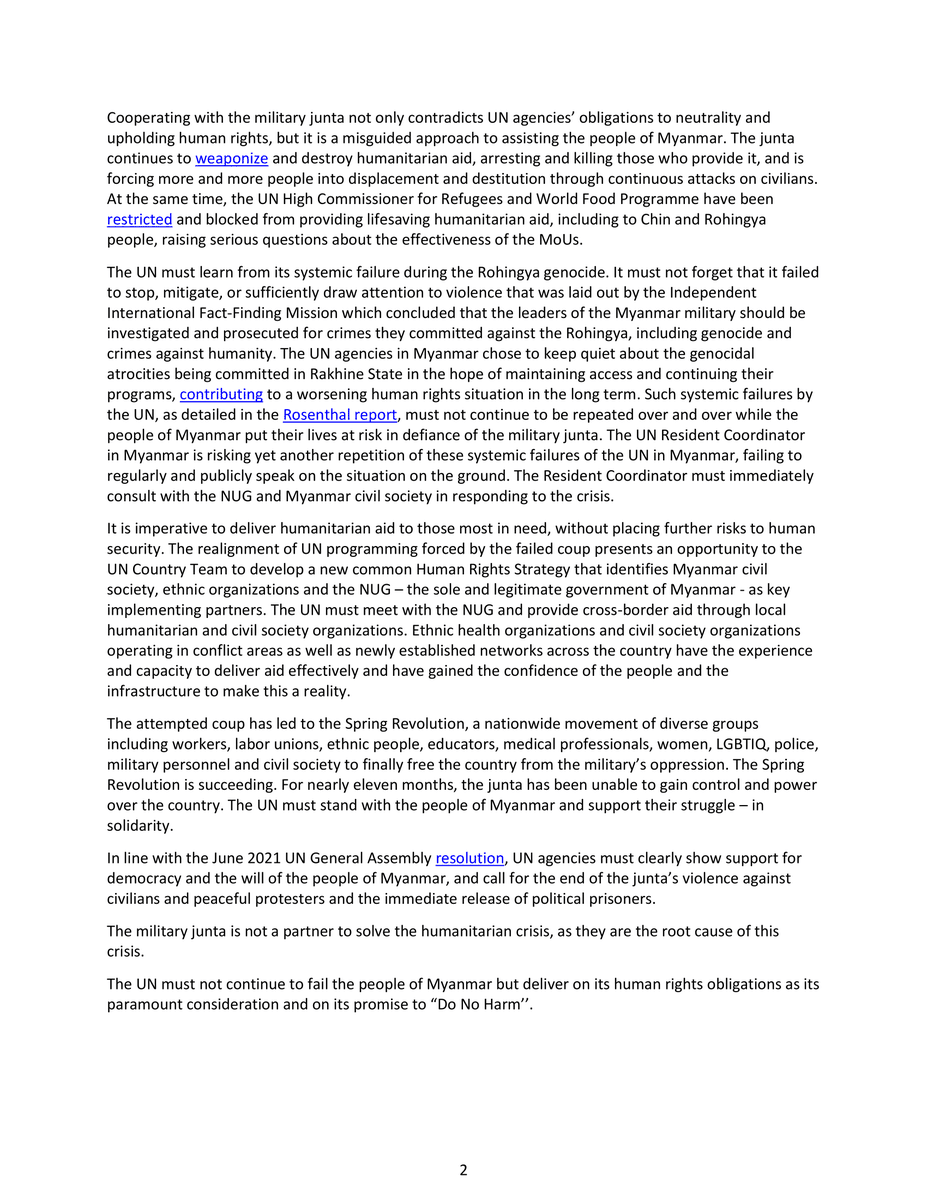 Cooperating with the military junta not only contradicts UN agencies' obligations to neutrality and upholding human rights, but it is a misguided approach to assisting the people of Myanmar. The junta continues to weaponize and destroy humanitarian aid, arresting and killing those who provide it, and is forcing more and more people into displacement and destitution through continuous attacks on civilians. At the same time, the UN High Commissioner for Refugees and World Food Programme have been restricted and blocked from providing lifesaving humanitarian aid, including to Chin and Rohingya people, raising serious questions about the effectiveness of the MoUs.

The UN must learn from its systemic failure during the Rohingya genocide. It must not forget that it failed to stop, mitigate, or sufficiently draw attention to violence that was laid out by the Independent International Fact-Finding Mission which concluded that the leaders of the Myanmar military should be investigated and prosecuted for crimes they committed against the Rohingya, including genocide and crimes against humanity. The UN agencies in Myanmar chose to keep quiet about the genocidal atrocities being committed in Rakhine State in the hope of maintaining access and continuing their programs, contributing to a worsening human rights situation in the long term. Such systemic failures by the UN, as detailed in the Rosenthal report, must not continue to be repeated over and over while the people of Myanmar put their lives at risk in defiance of the military junta. The UN Resident Coordinator in Myanmar is risking yet another repetition of these systemic failures of the UN in Myanmar, failing to regularly and publicly speak on the situation on the ground. The Resident Coordinator must immediately consult with the NUG and Myanmar civil society in responding to the crisis.

It is imperative to deliver humanitarian aid to those most in need, without placing further risks to human security. The realignment of UN programming forced by the failed coup presents an opportunity to the UN Country Team to develop a new common Human Rights Strategy that identifies Myanmar civil society, ethnic organizations and the NUG – the sole and legitimate government of Myanmar - as key implementing partners. The UN must meet with the NUG and provide cross-border aid through local humanitarian and civil society organizations. Ethnic health organizations and civil society organizations operating in conflict areas as well as newly established networks across the country have the experience and capacity to deliver aid effectively and have gained the confidence of the people and the infrastructure to make this a reality.

The attempted coup has led to the Spring Revolution, a nationwide movement of diverse groups including workers, labor unions, ethnic people, educators, medical professionals, women, LGBTIQ, police, military personnel and civil society to finally free the country from the military's oppression. The Spring Revolution is succeeding. For nearly eleven months, the junta has been unable to gain control and power over the country. The UN must stand with the people of Myanmar and support their struggle – in solidarity.

In line with the June 2021 UN General Assembly resolution, UN agencies must clearly show support for democracy and the will of the people of Myanmar, and call for the end of the junta's violence against civilians and peaceful protesters and the immediate release of political prisoners.

The military junta is not a partner to solve the humanitarian crisis, as they are the root cause of this crisis.

The UN must not continue to fail the people of Myanmar but deliver on its human rights obligations as its paramount consideration and on its promise to "Do No Harm''.

2